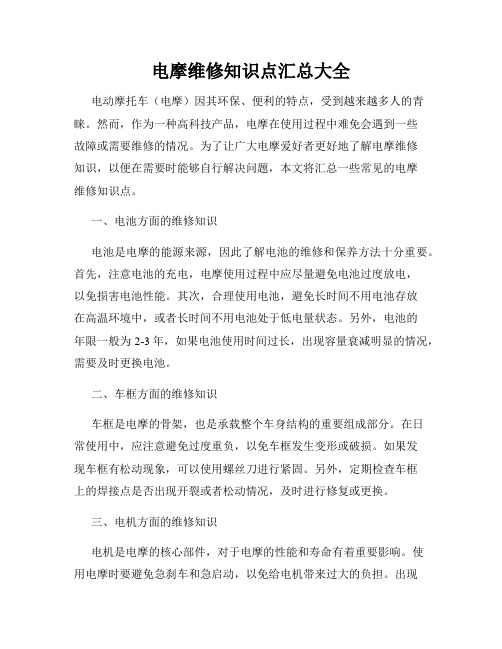 电摩维修知识点汇总大全

电动摩托车（电摩）因其环保、便利的特点，受到越来越多人的青睐。然而，作为一种高科技产品，电摩在使用过程中难免会遇到一些故障或需要维修的情况。为了让广大电摩爱好者更好地了解电摩维修知识，以便在需要时能够自行解决问题，本文将汇总一些常见的电摩维修知识点。

一、电池方面的维修知识

电池是电摩的能源来源，因此了解电池的维修和保养方法十分重要。首先，注意电池的充电，电摩使用过程中应尽量避免电池过度放电，以免损害电池性能。其次，合理使用电池，避免长时间不用电池存放在高温环境中，或者长时间不用电池处于低电量状态。另外，电池的年限一般为 2-3 年，如果电池使用时间过长，出现容量衰减明显的情况，需要及时更换电池。

二、车框方面的维修知识

车框是电摩的骨架，也是承载整个车身结构的重要组成部分。在日常使用中，应注意避免过度重负，以免车框发生变形或破损。如果发现车框有松动现象，可以使用螺丝刀进行紧固。另外，定期检查车框上的焊接点是否出现开裂或者松动情况，及时进行修复或更换。

三、电机方面的维修知识

电机是电摩的核心部件，对于电摩的性能和寿命有着重要影响。使用电摩时要避免急刹车和急启动，以免给电机带来过大的负担。出现